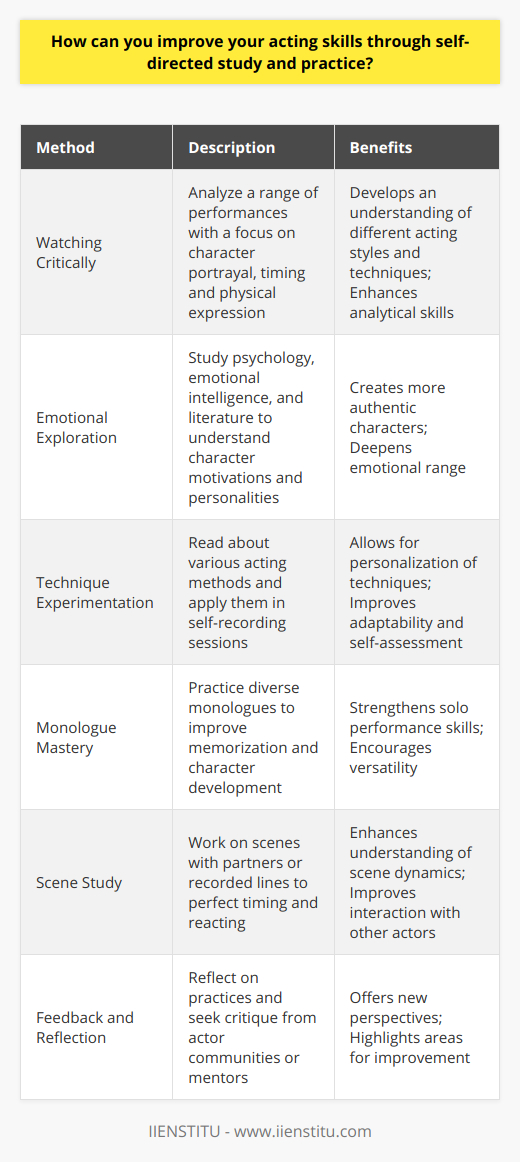 How can you improve your acting skills through self-directed study and practice?

| Method | Description | Benefits |
|---|---|---|
| Watching Critically | Analyze a range of performances with a focus on character portrayal, timing and physical expression | Develops an understanding of different acting styles and techniques; Enhances analytical skills |
| Emotional Exploration | Study psychology, emotional intelligence, and literature to understand character motivations and personalities | Creates more authentic characters; Deepens emotional range |
| Technique Experimentation | Read about various acting methods and apply them in self-recording sessions | Allows for personalization of techniques; Improves adaptability and self-assessment |
| Monologue Mastery | Practice diverse monologues to improve memorization and character development | Strengthens solo performance skills; Encourages versatility |
| Scene Study | Work on scenes with partners or recorded lines to perfect timing and reacting | Enhances understanding of scene dynamics; Improves interaction with other actors |
| Feedback and Reflection | Reflect on practices and seek critique from actor communities or mentors | Offers new perspectives; Highlights areas for improvement |

IIENSTITU - www.iienstitu.com